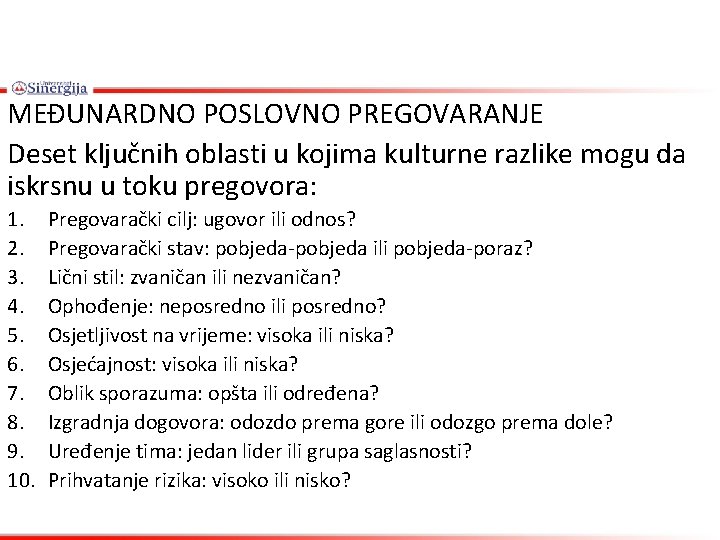 Univerzitet Sinergija

MEĐUNARDNO POSLOVNO PREGOVARANJE

Deset ključnih oblasti u kojima kulturne razlike mogu da iskrsnu u toku pregovora:

1. Pregovarački cilj: ugovor ili odnos?
2. Pregovarački stav: pobjeda-pobjeda ili pobjeda-poraz?
3. Lični stil: zvaničan ili nezvaničan?
4. Ophođenje: neposredno ili posredno?
5. Osjetljivost na vrijeme: visoka ili niska?
6. Osjećajnost: visoka ili niska?
7. Oblik sporazuma: opšta ili određena?
8. Izgradnja dogovora: odozdo prema gore ili odozgo prema dole?
9. Uređenje tima: jedan lider ili grupa saglasnosti?
10. Prihvatanje rizika: visoko ili nisko?